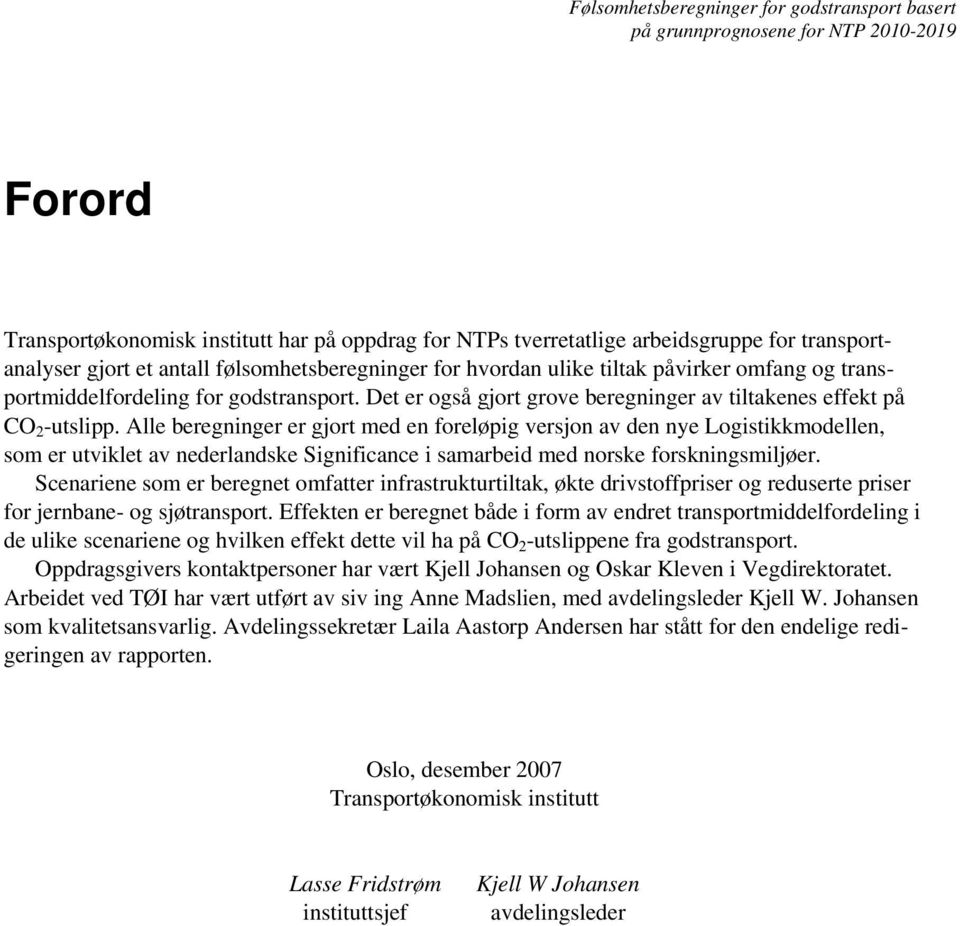 Følsomhetsberegninger for godstransport basert på grunnprognosene for NTP 2010-2019

Forord

Transportøkonomisk institutt har på oppdrag for NTPs tverretatlige arbeidsgruppe for transportanalyser gjort et antall følsomhetsberegninger for hvordan ulike tiltak påvirker omfang og transportmiddelfordeling for godstransport. Det er også gjort grove beregninger av tiltakenes effekt på $CO_2$-utslipp. Alle beregninger er gjort med en foreløpig versjon av den nye Logistikkmodellen, som er utviklet av nederlandske Significance i samarbeid med norske forskningsmiljøer.

Scenariene som er beregnet omfatter infrastrukturtiltak, økte drivstoffpriser og reduserte priser for jernbane- og sjøtransport. Effekten er beregnet både i form av endret transportmiddelfordeling i de ulike scenariene og hvilken effekt dette vil ha på $CO_2$-utslippene fra godstransport.

Oppdragsgivers kontaktpersoner har vært Kjell Johansen og Oskar Kleven i Vegdirektoratet. Arbeidet ved TØI har vært utført av siv ing Anne Madslien, med avdelingsleder Kjell W. Johansen som kvalitetsansvarlig. Avdelingssekretær Laila Aastorp Andersen har stått for den endelige redigeringen av rapporten.

Oslo, desember 2007
Transportøkonomisk institutt

Lasse Fridstrøm
instituttsjef

Kjell W Johansen
avdelingsleder